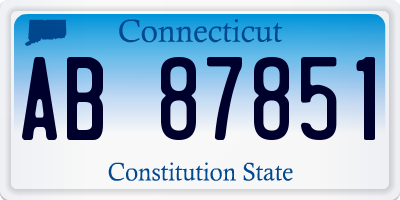 Connecticut

AB 87851

Constitution State